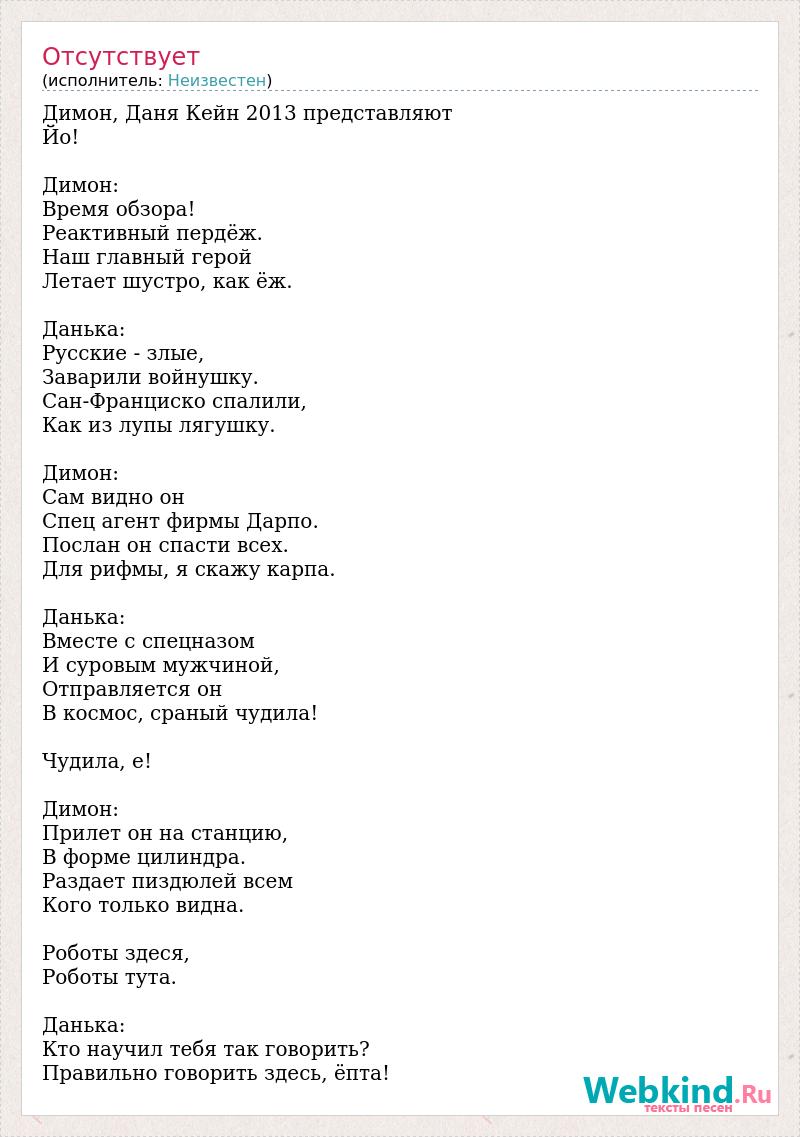 Отсутствует
(исполнитель: Неизвестен)

Димон, Даня Кейн 2013 представляют
Йо!

Димон:
Время обзора!
Реактивный пердёж.
Наш главный герой
Летает шустро, как ёж.

Данька:
Русские - злые,
Заварили войнушку.
Сан-Франциско спалили,
Как из лупы лягушку.

Димон:
Сам видно он
Спец агент фирмы Дарпо.
Послан он спасти всех.
Для рифмы, я скажу карпа.

Данька:
Вместе с спецназом
И суровым мужчиной,
Отправляется он
В космос, сраный чудила!

Чудила, е!

Димон:
Прилет он на станцию,
В форме цилиндра.
Раздает пиздюлей всем
Кого только видна.

Роботы здеся,
Роботы тута.

Данька:
Кто научил тебя так говорить?
Правильно говорить здесь, ёпта!

Webkind.Ru
тексты песен